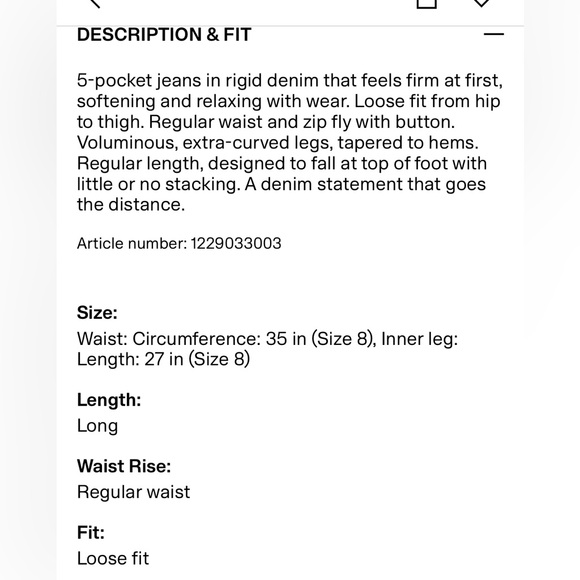 DESCRIPTION & FIT

5-pocket jeans in rigid denim that feels firm at first, softening and relaxing with wear. Loose fit from hip to thigh. Regular waist and zip fly with button. Voluminous, extra-curved legs, tapered to hems. Regular length, designed to fall at top of foot with little or no stacking. A denim statement that goes the distance.

Article number: 1229033003

Size:

Waist: Circumference: 35 in (Size 8), Inner leg: Length: 27 in (Size 8)

Length:

Long

Waist Rise:

Regular waist

Fit:

Loose fit